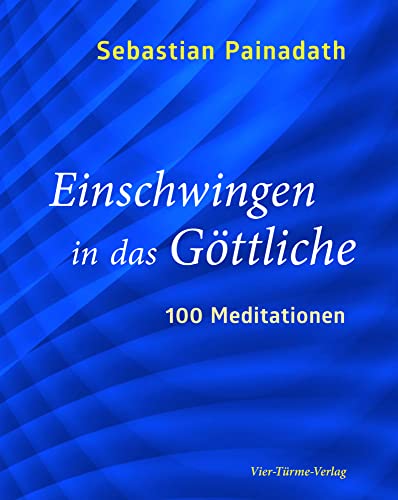 Sebastian Painadath

Einschwingen in das Göttliche

100 Meditationen

Vier-Türme-Verlag